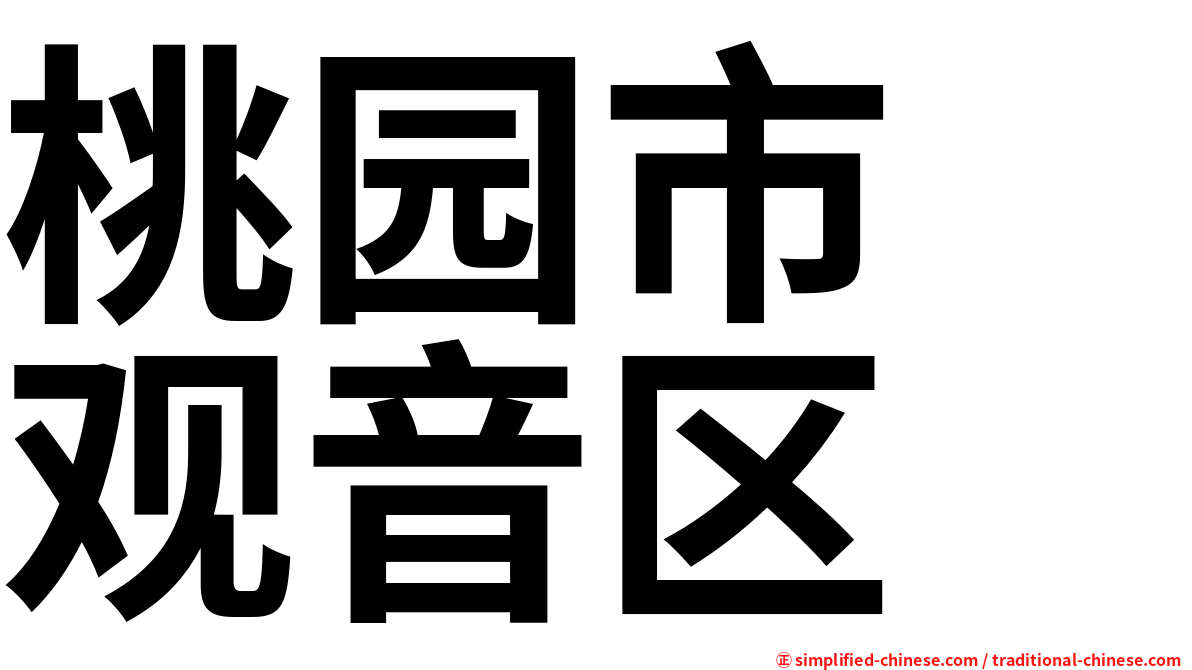 桃园市
观音区

㊣ simplified-chinese.com / traditional-chinese.com